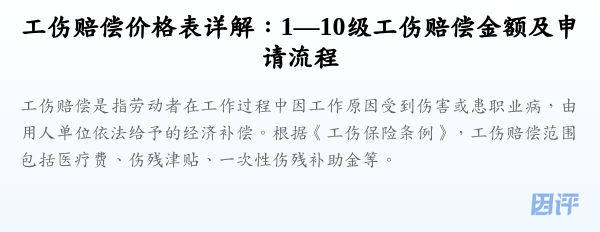 工伤赔偿价格表详解：1—10级工伤赔偿金额及申请流程

工伤赔偿是指劳动者在工作过程中因工作原因受到伤害或患职业病，由用人单位依法给予的经济补偿。根据《工伤保险条例》，工伤赔偿范围包括医疗费、伤残津贴、一次性伤残补助金等。

团评